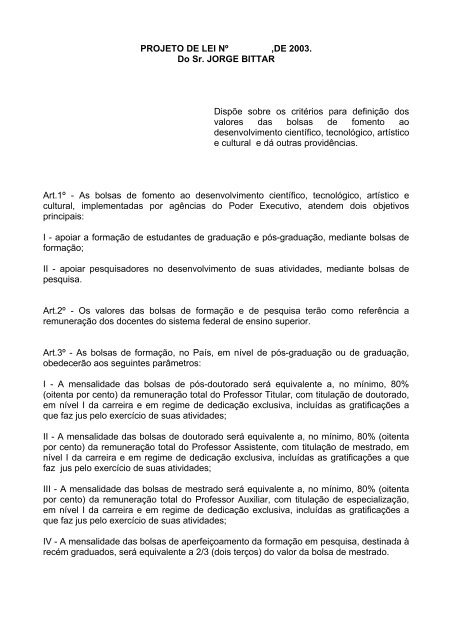 PROJETO DE LEI Nº ,DE 2003.
Do Sr. JORGE BITTAR

Dispõe sobre os critérios para definição dos valores das bolsas de fomento ao desenvolvimento científico, tecnológico, artístico e cultural e dá outras providências.

Art.1º - As bolsas de fomento ao desenvolvimento científico, tecnológico, artístico e cultural, implementadas por agências do Poder Executivo, atendem dois objetivos principais:

I - apoiar a formação de estudantes de graduação e pós-graduação, mediante bolsas de formação;

II - apoiar pesquisadores no desenvolvimento de suas atividades, mediante bolsas de pesquisa.

Art.2º - Os valores das bolsas de formação e de pesquisa terão como referência a remuneração dos docentes do sistema federal de ensino superior.

Art.3º - As bolsas de formação, no País, em nível de pós-graduação ou de graduação, obedecerão aos seguintes parâmetros:

I - A mensalidade das bolsas de pós-doutorado será equivalente a, no mínimo, 80% (oitenta por cento) da remuneração total do Professor Titular, com titulação de doutorado, em nível I da carreira e em regime de dedicação exclusiva, incluídas as gratificações a que faz jus pelo exercício de suas atividades;

II - A mensalidade das bolsas de doutorado será equivalente a, no mínimo, 80% (oitenta por cento) da remuneração total do Professor Assistente, com titulação de mestrado, em nível I da carreira e em regime de dedicação exclusiva, incluídas as gratificações a que faz jus pelo exercício de suas atividades;

III - A mensalidade das bolsas de mestrado será equivalente a, no mínimo, 80% (oitenta por cento) da remuneração total do Professor Auxiliar, com titulação de especialização, em nível I da carreira e em regime de dedicação exclusiva, incluídas as gratificações a que faz jus pelo exercício de suas atividades;

IV - A mensalidade das bolsas de aperfeiçoamento da formação em pesquisa, destinada à recém graduados, será equivalente a 2/3 (dois terços) do valor da bolsa de mestrado.